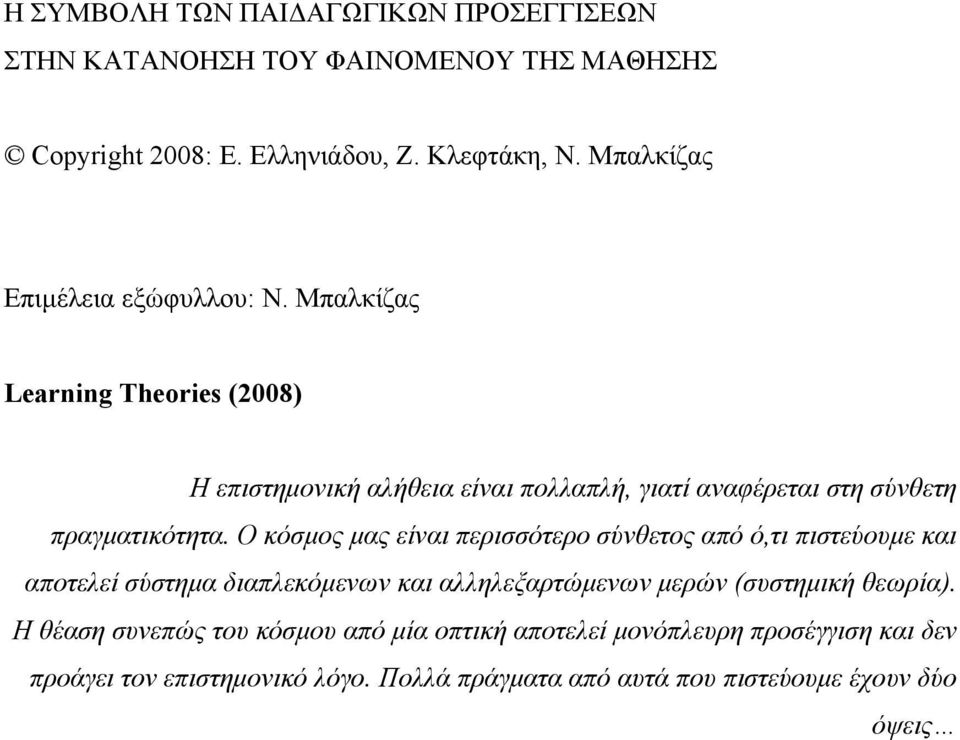 Η ΣΥΜΒΟΛΗ ΤΩΝ ΠΑΙΔΑΓΩΓΙΚΩΝ ΠΡΟΣΕΓΓΙΣΕΩΝ
ΣΤΗΝ ΚΑΤΑΝΟΗΣΗ ΤΟΥ ΦΑΙΝΟΜΕΝΟΥ ΤΗΣ ΜΑΘΗΣΗΣ

© Copyright 2008: Ε. Ελληνιάδου, Ζ. Κλεφτάκη, Ν. Μπαλκίζας

Επιμέλεια εξώφυλλου: Ν. Μπαλκίζας

Learning Theories (2008)

Η επιστημονική αλήθεια είναι πολλαπλή, γιατί αναφέρεται στη σύνθετη πραγματικότητα. Ο κόσμος μας είναι περισσότερο σύνθετος από ό,τι πιστεύουμε και αποτελεί σύστημα διαπλεκόμενων και αλληλεξαρτώμενων μερών (συστημική θεωρία). Η θέαση συνεπώς του κόσμου από μία οπτική αποτελεί μονόπλευρη προσέγγιση και δεν προάγει τον επιστημονικό λόγο. Πολλά πράγματα από αυτά που πιστεύουμε έχουν δύο όψεις…